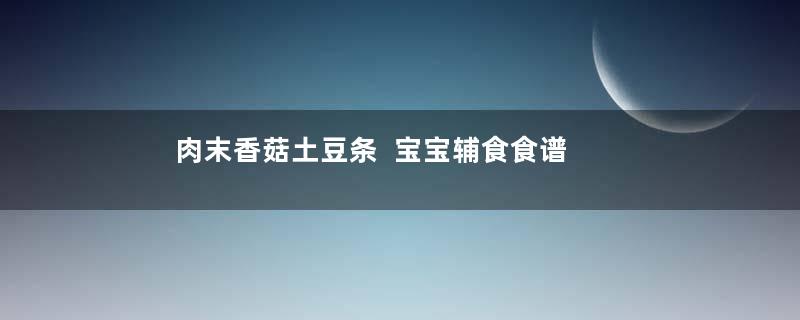 肉末香菇土豆条  宝宝辅食食谱